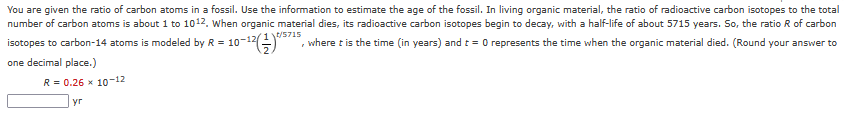 You are given the ratio of carbon atoms in a fossil. Use the information to estimate the age of the fossil. In living organic material, the ratio of radioactive carbon isotopes to the total number of carbon atoms is about 1 to $10^{12}$. When organic material dies, its radioactive carbon isotopes begin to decay, with a half-life of about 5715 years. So, the ratio $R$ of carbon isotopes to carbon-14 atoms is modeled by $R = 10^{-12}\left(\frac{1}{2}\right)^{t/5715}$, where $t$ is the time (in years) and $t = 0$ represents the time when the organic material died. (Round your answer to one decimal place.)

$R = 0.26 \times 10^{-12}$

yr